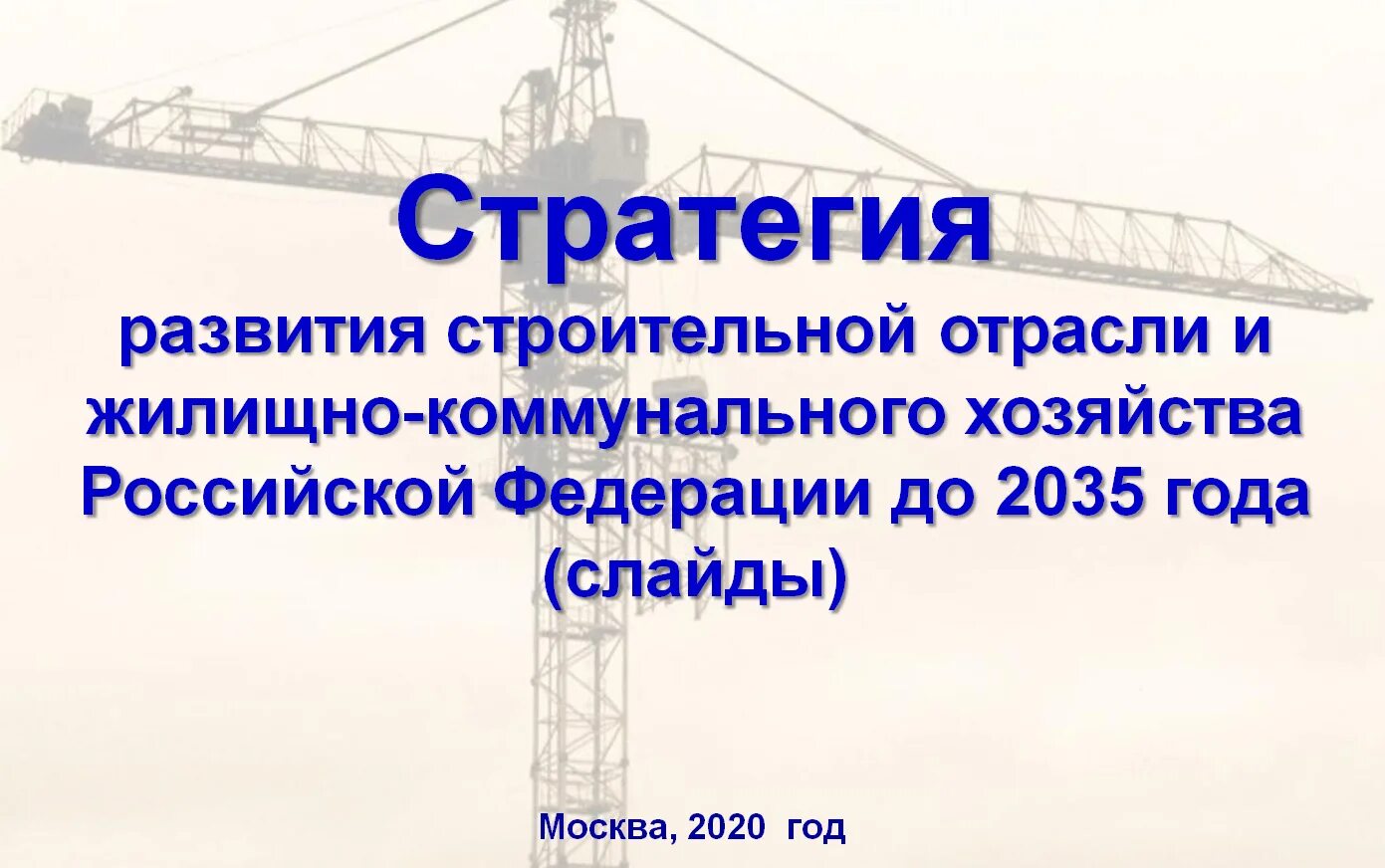 Стратегия

развития строительной отрасли и жилищно-коммунального хозяйства Российской Федерации до 2035 года (слайды)

Москва, 2020 год